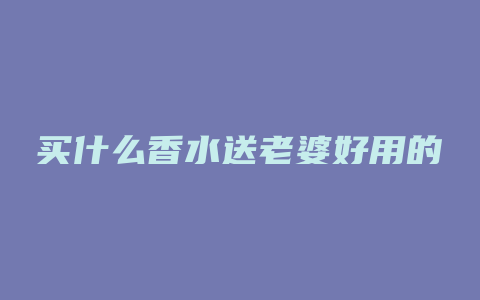 买什么香水送老婆好用的